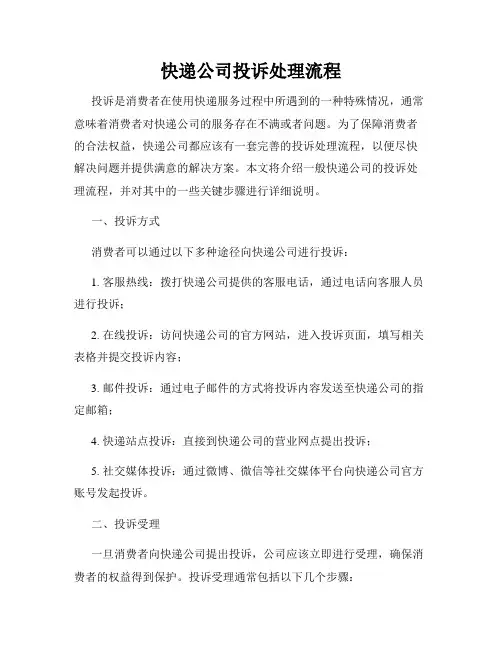 快递公司投诉处理流程

投诉是消费者在使用快递服务过程中所遇到的一种特殊情况，通常意味着消费者对快递公司的服务存在不满或者问题。为了保障消费者的合法权益，快递公司都应该有一套完善的投诉处理流程，以便尽快解决问题并提供满意的解决方案。本文将介绍一般快递公司的投诉处理流程，并对其中的一些关键步骤进行详细说明。

一、投诉方式

消费者可以通过以下多种途径向快递公司进行投诉：

1. 客服热线：拨打快递公司提供的客服电话，通过电话向客服人员进行投诉；

2. 在线投诉：访问快递公司的官方网站，进入投诉页面，填写相关表格并提交投诉内容；

3. 邮件投诉：通过电子邮件的方式将投诉内容发送至快递公司的指定邮箱；

4. 快递站点投诉：直接到快递公司的营业网点提出投诉；

5. 社交媒体投诉：通过微博、微信等社交媒体平台向快递公司官方账号发起投诉。

二、投诉受理

一旦消费者向快递公司提出投诉，公司应该立即进行受理，确保消费者的权益得到保护。投诉受理通常包括以下几个步骤：